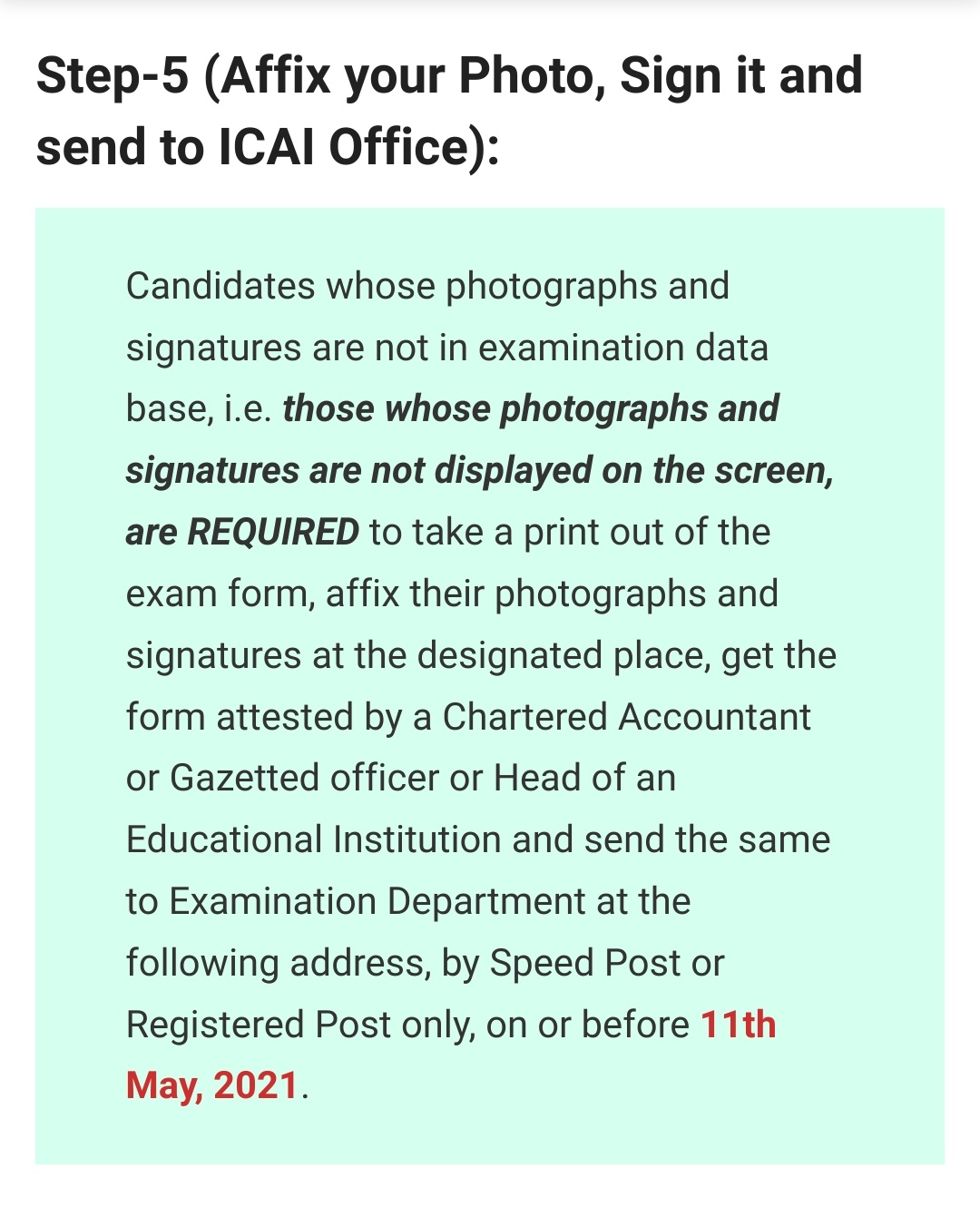 Step-5 (Affix your Photo, Sign it and send to ICAI Office):

Candidates whose photographs and signatures are not in examination data base, i.e. those whose photographs and signatures are not displayed on the screen, are REQUIRED to take a print out of the exam form, affix their photographs and signatures at the designated place, get the form attested by a Chartered Accountant or Gazetted officer or Head of an Educational Institution and send the same to Examination Department at the following address, by Speed Post or Registered Post only, on or before 11th May, 2021.